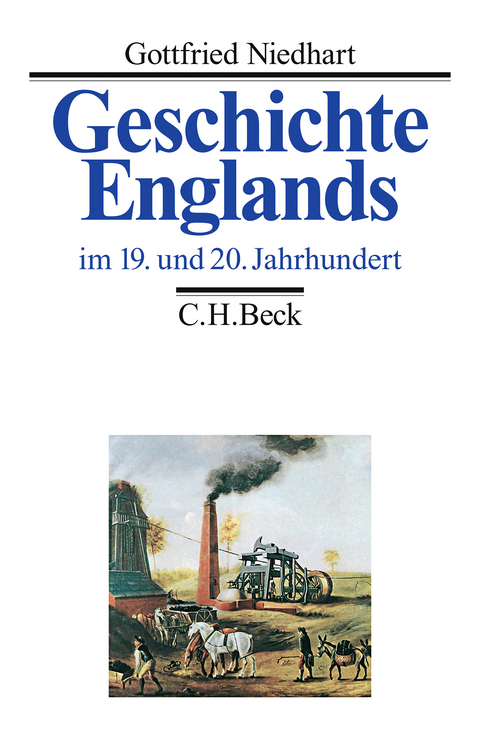 Gottfried Niedhart

Geschichte Englands

im 19. und 20. Jahrhundert

C.H.Beck